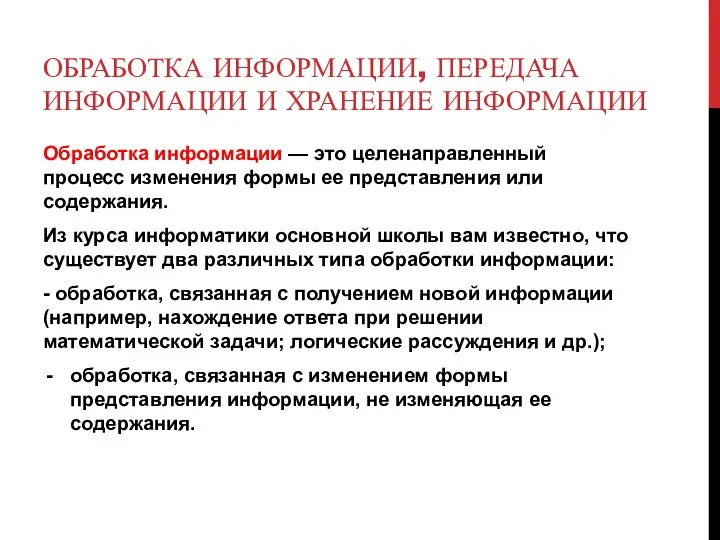 ОБРАБОТКА ИНФОРМАЦИИ, ПЕРЕДАЧА ИНФОРМАЦИИ И ХРАНЕНИЕ ИНФОРМАЦИИ

Обработка информации — это целенаправленный процесс изменения формы ее представления или содержания.

Из курса информатики основной школы вам известно, что существует два различных типа обработки информации:

- обработка, связанная с получением новой информации (например, нахождение ответа при решении математической задачи; логические рассуждения и др.);

- обработка, связанная с изменением формы представления информации, не изменяющая ее содержания.